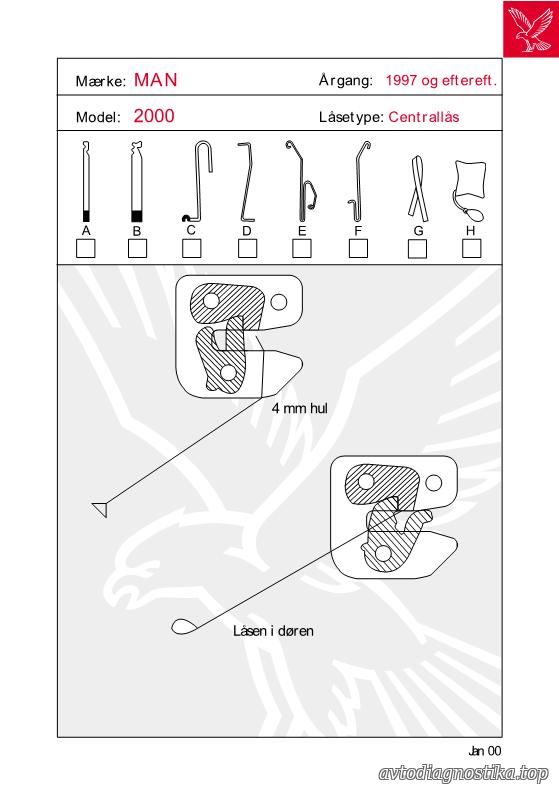 Mærke: MAN

Årgang: 1997 og eftereft.

Model: 2000

Låsetype: Centrallås

A B C D E F G H

4 mm hul

Låsen i døren

Jan 00

avtodiagnostika.top